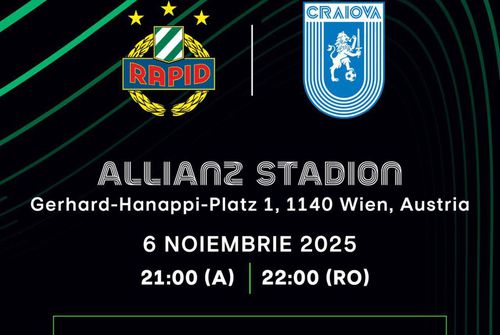 RAPID

CRAIOVA

ALLIANZ STADION

Gerhard-Hanappi-Platz 1, 1140 Wien, Austria

6 NOIEMBRIE 2025

21:00 (A) | 22:00 (RO)